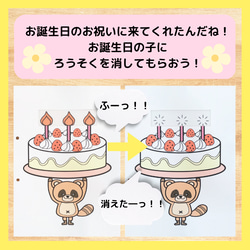 お誕生日のお祝いに来てくれたんだね！
お誕生日の子に
ろうそくを消してもらおう！

ふーっ！！

消えたーっ！！